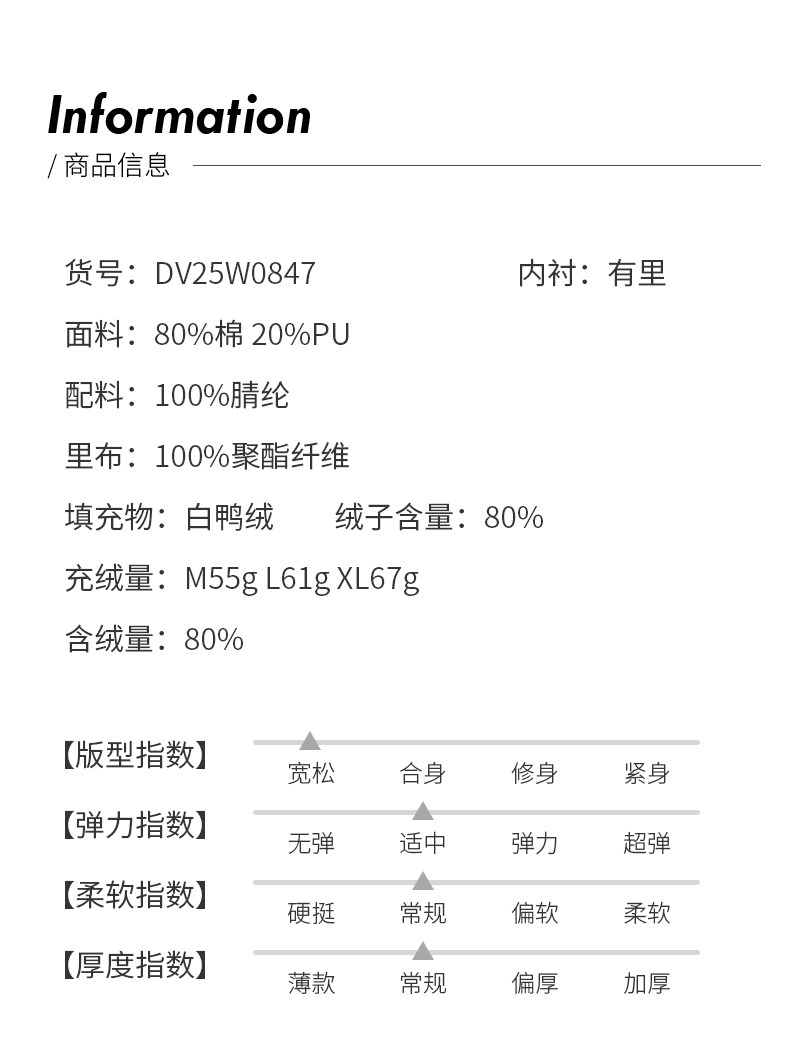 Information

/ 商品信息

货号：DV25W0847 内衬：有里

面料：80%棉 20%PU

配料：100%腈纶

里布：100%聚酯纤维

填充物：白鸭绒 绒子含量：80%

充绒量：M55g L61g XL67g

含绒量：80%

【版型指数】
宽松 合身 修身 紧身

【弹力指数】
无弹 适中 弹力 超弹

【柔软指数】
硬挺 常规 偏软 柔软

【厚度指数】
薄款 常规 偏厚 加厚